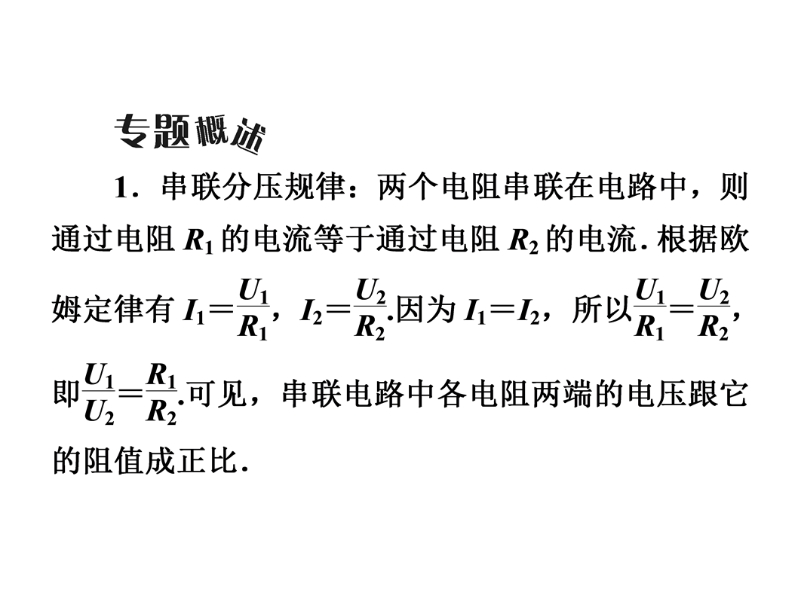 专题概述

1．串联分压规律：两个电阻串联在电路中，则通过电阻 $R_1$ 的电流等于通过电阻 $R_2$ 的电流．根据欧姆定律有 $I_1=\frac{U_1}{R_1}$，$I_2=\frac{U_2}{R_2}$.因为 $I_1=I_2$，所以$\frac{U_1}{R_1}=\frac{U_2}{R_2}$，即$\frac{U_1}{U_2}=\frac{R_1}{R_2}$.可见，串联电路中各电阻两端的电压跟它的阻值成正比．